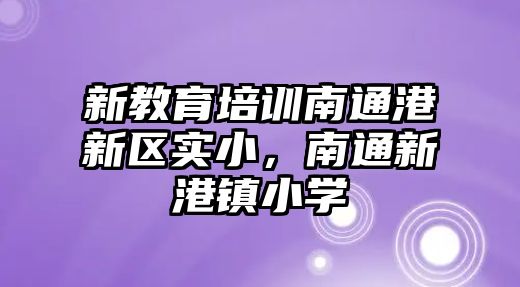 新教育培训南通港新区实小，南通新港镇小学